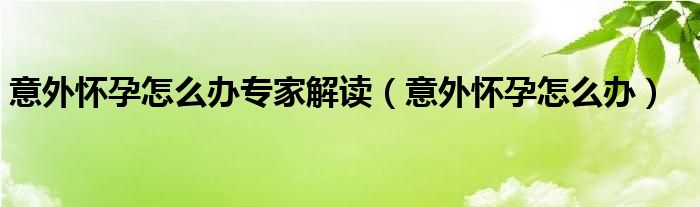 意外怀孕怎么办专家解读（意外怀孕怎么办）